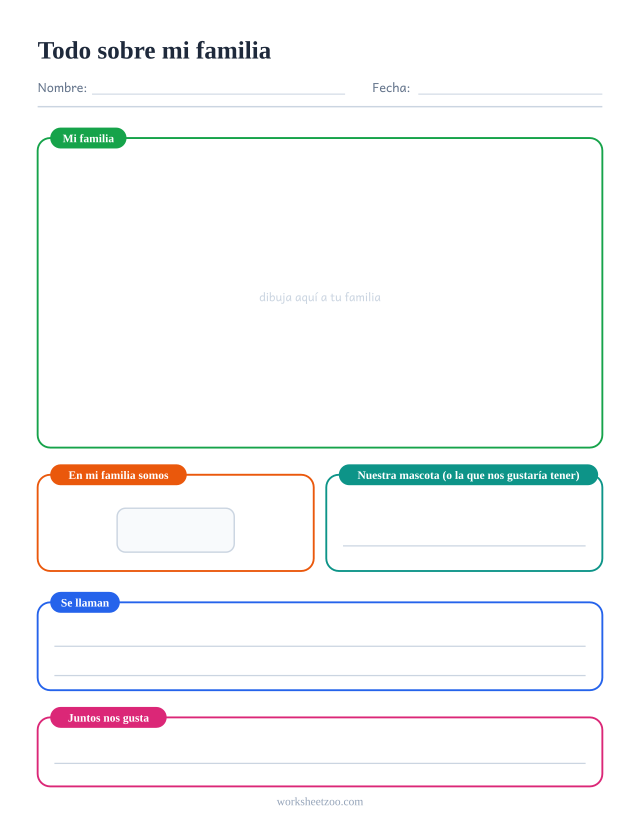 Todo sobre mi familia

Nombre: ____ Fecha: ____

Mi familia

dibuja aquí a tu familia

En mi familia somos

Nuestra mascota (o la que nos gustaría tener)

____

Se llaman

____

____

Juntos nos gusta

____

worksheetzoo.com